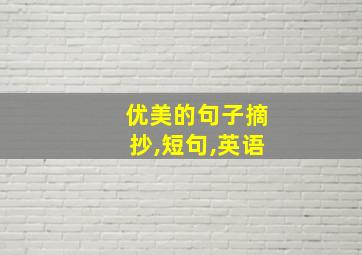 优美的句子摘抄,短句,英语